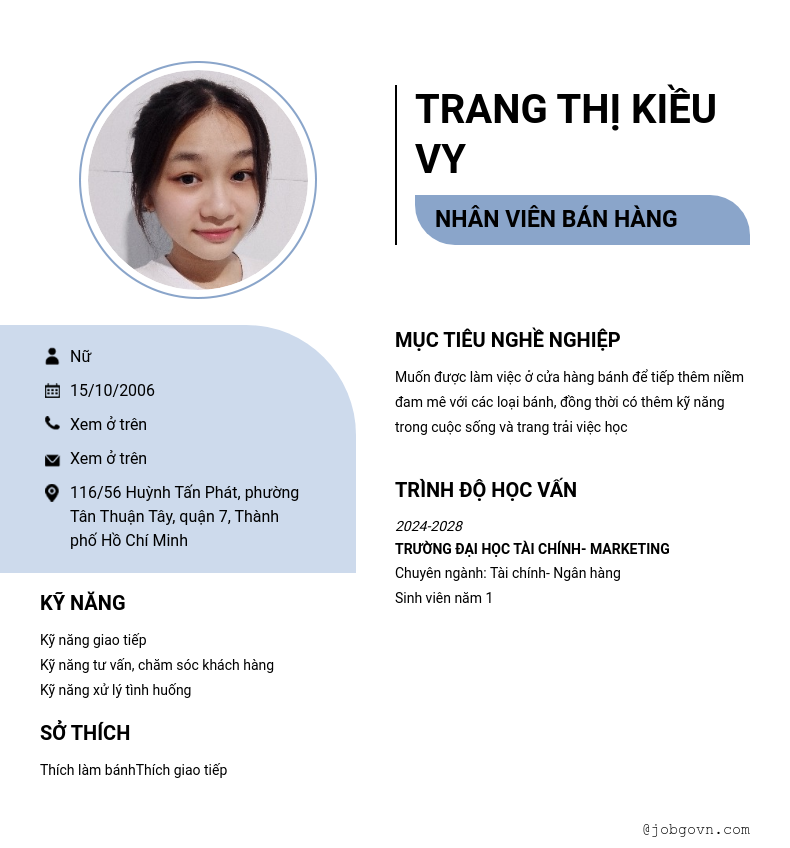 TRANG THỊ KIỀU VY

NHÂN VIÊN BÁN HÀNG

Nữ

15/10/2006

Xem ở trên

Xem ở trên

116/56 Huỳnh Tấn Phát, phường Tân Thuận Tây, quận 7, Thành phố Hồ Chí Minh

KỸ NĂNG

Kỹ năng giao tiếp
Kỹ năng tư vấn, chăm sóc khách hàng
Kỹ năng xử lý tình huống

SỞ THÍCH

Thích làm bánhThích giao tiếp

MỤC TIÊU NGHỀ NGHIỆP

Muốn được làm việc ở cửa hàng bánh để tiếp thêm niềm đam mê với các loại bánh, đồng thời có thêm kỹ năng trong cuộc sống và trang trải việc học

TRÌNH ĐỘ HỌC VẤN

2024-2028
TRƯỜNG ĐẠI HỌC TÀI CHÍNH- MARKETING
Chuyên ngành: Tài chính- Ngân hàng
Sinh viên năm 1

@jobgovn.com